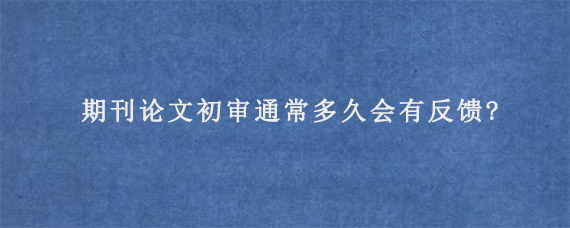 期刊论文初审通常多久会有反馈?